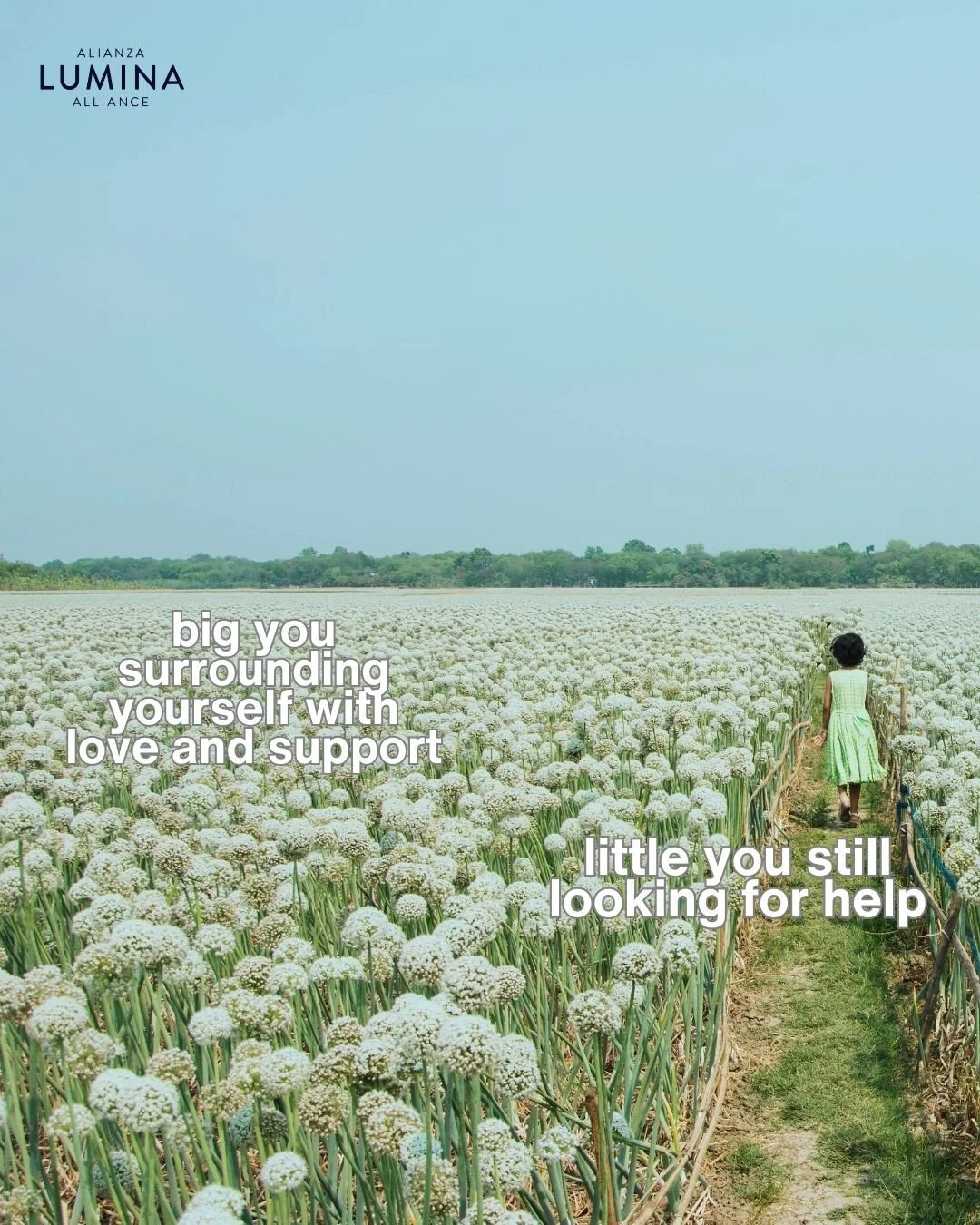 ALIANZA
LUMINA
ALLIANCE

big you surrounding yourself with love and support

little you still looking for help